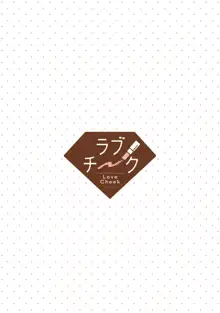 ラブ
チーク
Love
Cheek